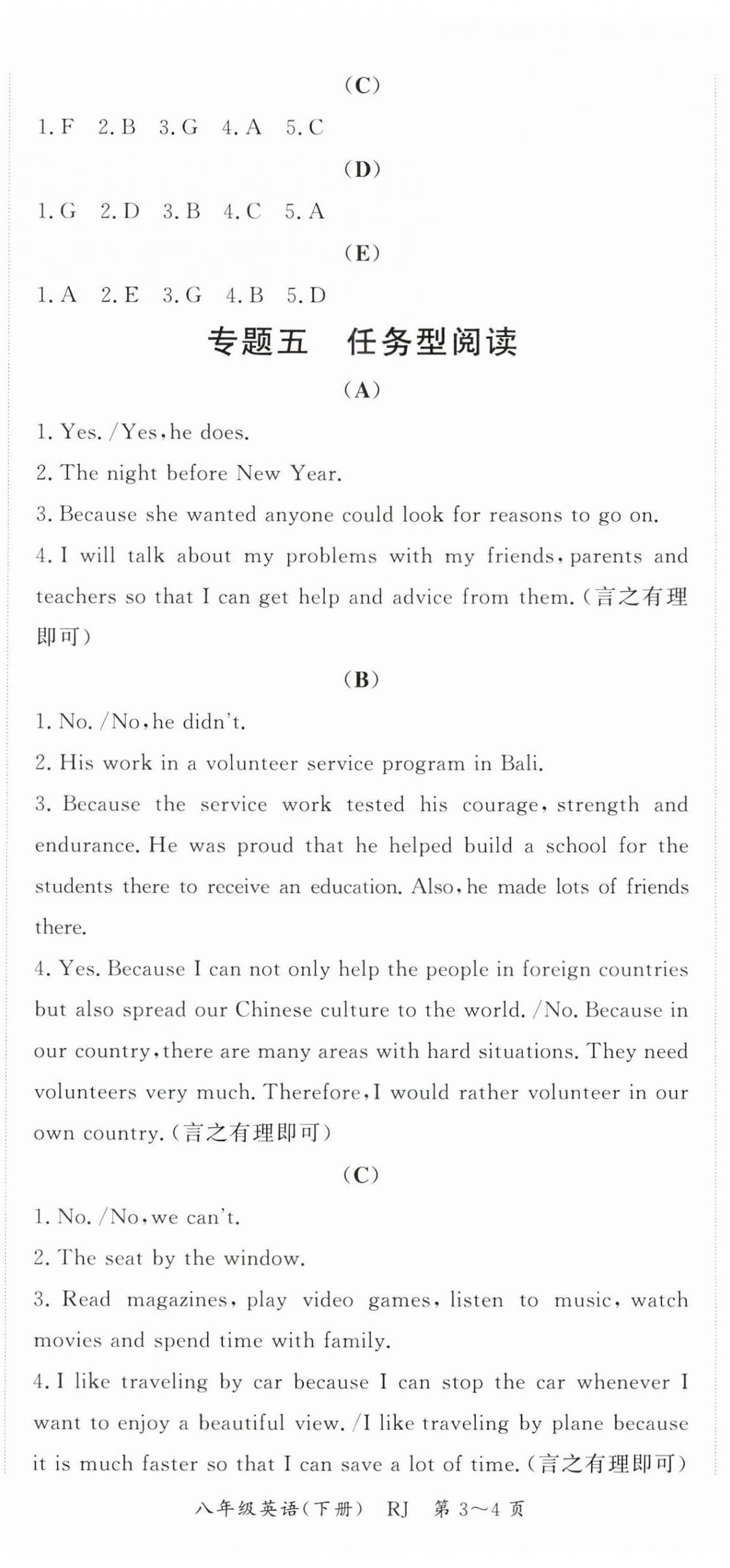 (C)

1. F　2. B　3. G　4. A　5. C

(D)

1. G　2. D　3. B　4. C　5. A

(E)

1. A　2. E　3. G　4. B　5. D

专题五　任务型阅读

(A)

1. Yes. /Yes, he does.

2. The night before New Year.

3. Because she wanted anyone could look for reasons to go on.

4. I will talk about my problems with my friends, parents and teachers so that I can get help and advice from them. (言之有理即可)

(B)

1. No. /No, he didn't.

2. His work in a volunteer service program in Bali.

3. Because the service work tested his courage, strength and endurance. He was proud that he helped build a school for the students there to receive an education. Also, he made lots of friends there.

4. Yes. Because I can not only help the people in foreign countries but also spread our Chinese culture to the world. /No. Because in our country, there are many areas with hard situations. They need volunteers very much. Therefore, I would rather volunteer in our own country. (言之有理即可)

(C)

1. No. /No, we can't.

2. The seat by the window.

3. Read magazines, play video games, listen to music, watch movies and spend time with family.

4. I like traveling by car because I can stop the car whenever I want to enjoy a beautiful view. /I like traveling by plane because it is much faster so that I can save a lot of time. (言之有理即可)

八年级英语(下册)　RJ　第 3～4 页